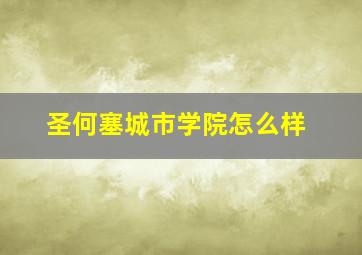 圣何塞城市学院怎么样